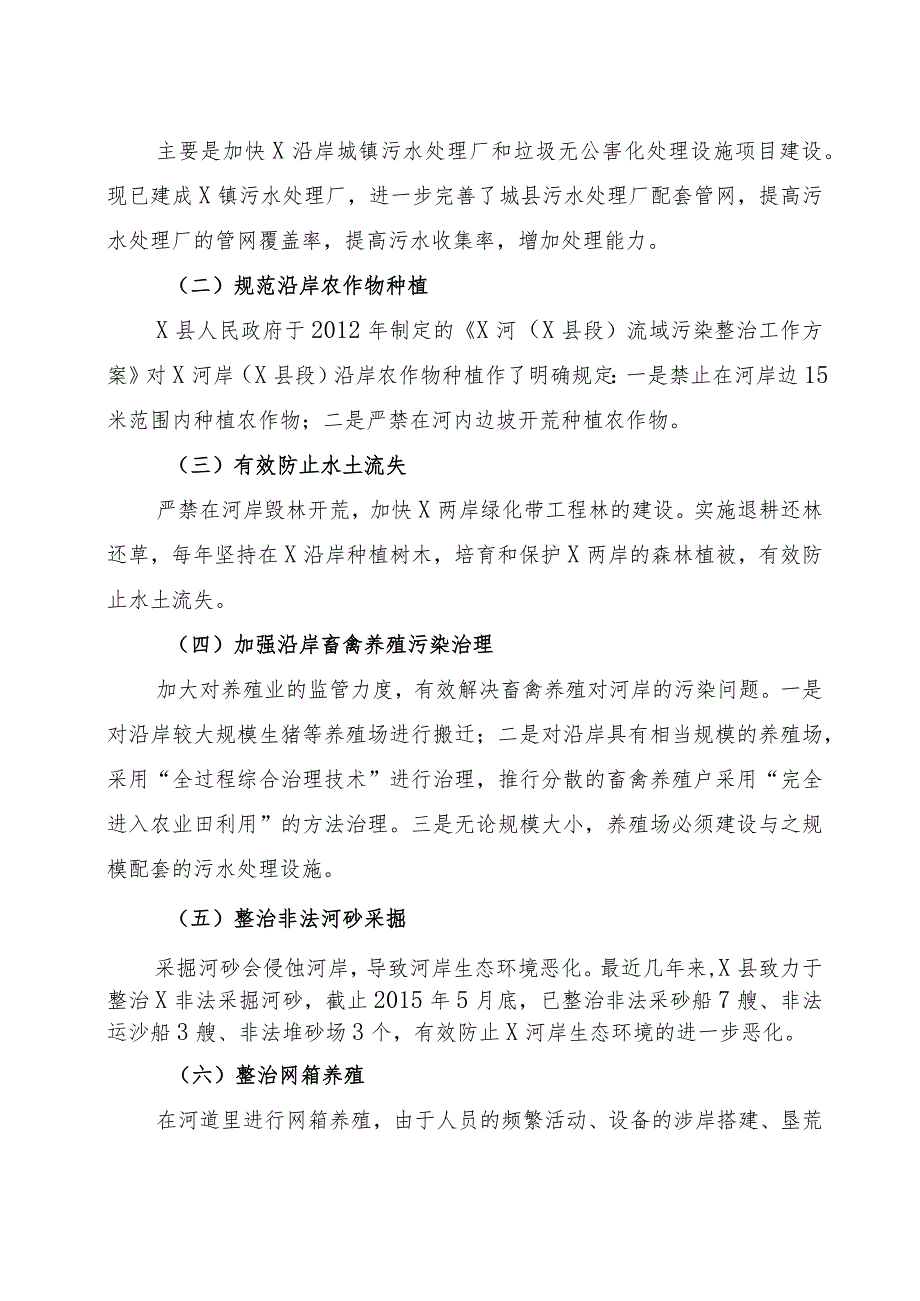 主要是加快X沿岸城镇污水处理厂和垃圾无公害化处理设施项目建设。现已建成X镇污水处理厂，进一步完善了城县污水处理厂配套管网，提高污水处理厂的管网覆盖率，提高污水收集率，增加处理能力。

（二）规范沿岸农作物种植

X县人民政府于2012年制定的《X河（X县段）流域污染整治工作方案》对X河岸（X县段）沿岸农作物种植作了明确规定：一是禁止在河岸边15米范围内种植农作物；二是严禁在河内边坡开荒种植农作物。

（三）有效防止水土流失

严禁在河岸毁林开荒，加快X两岸绿化带工程林的建设。实施退耕还林还草，每年坚持在X沿岸种植树木，培育和保护X两岸的森林植被，有效防止水土流失。

（四）加强沿岸畜禽养殖污染治理

加大对养殖业的监管力度，有效解决畜禽养殖对河岸的污染问题。一是对沿岸较大规模生猪等养殖场进行搬迁；二是对沿岸具有相当规模的养殖场，采用“全过程综合治理技术”进行治理，推行分散的畜禽养殖户采用“完全进入农业田利用”的方法治理。三是无论规模大小，养殖场必须建设与之规模配套的污水处理设施。

（五）整治非法河砂采掘

采掘河砂会侵蚀河岸，导致河岸生态环境恶化。最近几年来，X县致力于整治X非法采掘河砂，截止2015年5月底，已整治非法采砂船7艘、非法运沙船3艘、非法堆砂场3个，有效防止X河岸生态环境的进一步恶化。

（六）整治网箱养殖

在河道里进行网箱养殖，由于人员的频繁活动、设备的涉岸搭建、垦荒